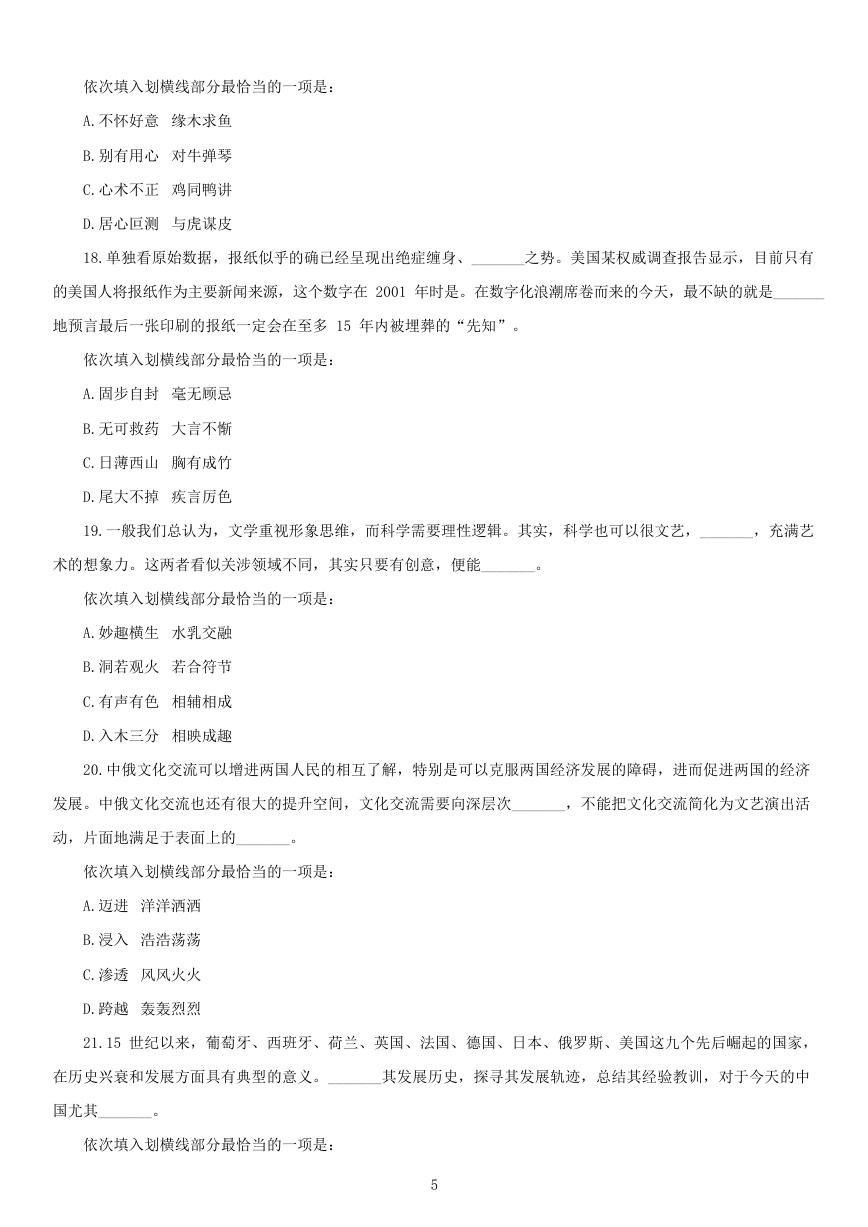 依次填入划横线部分最恰当的一项是：

A.不怀好意　缘木求鱼

B.别有用心　对牛弹琴

C.心术不正　鸡同鸭讲

D.居心叵测　与虎谋皮

18.单独看原始数据，报纸似乎的确已经呈现出绝症缠身、_______之势。美国某权威调查报告显示，目前只有的美国人将报纸作为主要新闻来源，这个数字在 2001 年时是。在数字化浪潮席卷而来的今天，最不缺的就是_______地预言最后一张印刷的报纸一定会在至多 15 年内被埋葬的“先知”。

依次填入划横线部分最恰当的一项是：

A.固步自封　毫无顾忌

B.无可救药　大言不惭

C.日薄西山　胸有成竹

D.尾大不掉　疾言厉色

19.一般我们总认为，文学重视形象思维，而科学需要理性逻辑。其实，科学也可以很文艺，_______，充满艺术的想象力。这两者看似关涉领域不同，其实只要有创意，便能_______。

依次填入划横线部分最恰当的一项是：

A.妙趣横生　水乳交融

B.洞若观火　若合符节

C.有声有色　相辅相成

D.入木三分　相映成趣

20.中俄文化交流可以增进两国人民的相互了解，特别是可以克服两国经济发展的障碍，进而促进两国的经济发展。中俄文化交流也还有很大的提升空间，文化交流需要向深层次_______，不能把文化交流简化为文艺演出活动，片面地满足于表面上的_______。

依次填入划横线部分最恰当的一项是：

A.迈进　洋洋洒洒

B.浸入　浩浩荡荡

C.渗透　风风火火

D.跨越　轰轰烈烈

21.15 世纪以来，葡萄牙、西班牙、荷兰、英国、法国、德国、日本、俄罗斯、美国这九个先后崛起的国家，在历史兴衰和发展方面具有典型的意义。_______其发展历史，探寻其发展轨迹，总结其经验教训，对于今天的中国尤其_______。

依次填入划横线部分最恰当的一项是：

5